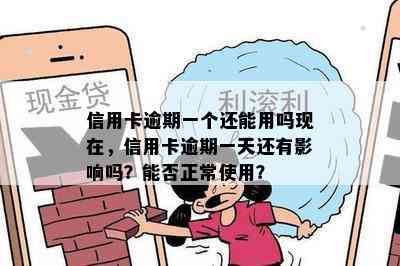 现金贷

利滚利

信用卡逾期一个还能用吗现在，信用卡逾期一天还有影响吗？能否正常使用？